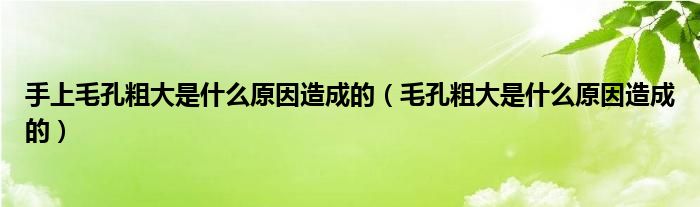 手上毛孔粗大是什么原因造成的（毛孔粗大是什么原因造成的）